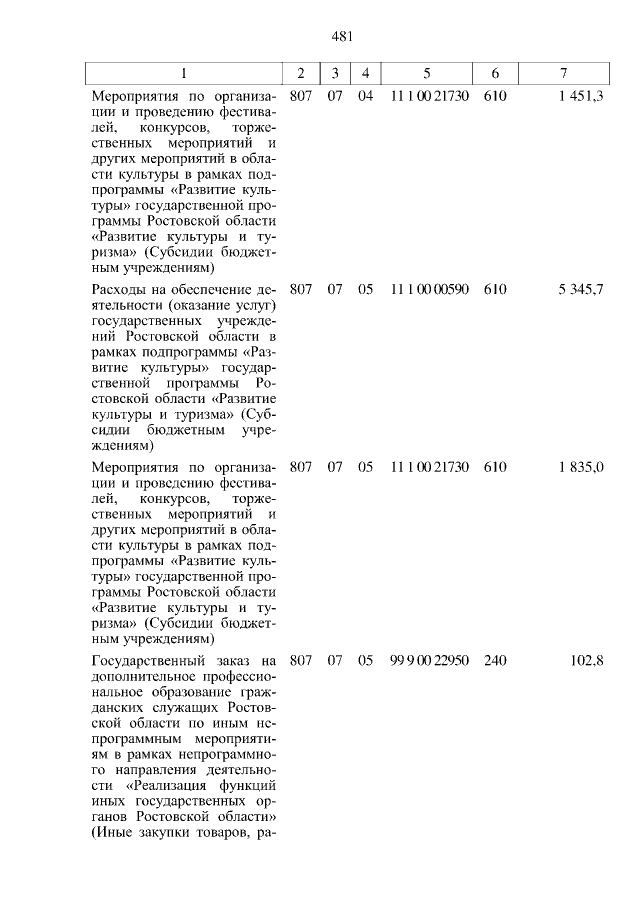 481

| 1 | 2 | 3 | 4 | 5 | 6 | 7 |
|---|---|---|---|---|---|---|
| Мероприятия по организации и проведению фестивалей, конкурсов, торжественных мероприятий и других мероприятий в области культуры в рамках подпрограммы «Развитие культуры» государственной программы Ростовской области «Развитие культуры и туризма» (Субсидии бюджетным учреждениям) | 807 | 07 | 04 | 11 1 00 21730 | 610 | 1 451,3 |
| Расходы на обеспечение деятельности (оказание услуг) государственных учреждений Ростовской области в рамках подпрограммы «Развитие культуры» государственной программы Ростовской области «Развитие культуры и туризма» (Субсидии бюджетным учреждениям) | 807 | 07 | 05 | 11 1 00 00590 | 610 | 5 345,7 |
| Мероприятия по организации и проведению фестивалей, конкурсов, торжественных мероприятий и других мероприятий в области культуры в рамках подпрограммы «Развитие культуры» государственной программы Ростовской области «Развитие культуры и туризма» (Субсидии бюджетным учреждениям) | 807 | 07 | 05 | 11 1 00 21730 | 610 | 1 835,0 |
| Государственный заказ на дополнительное профессиональное образование гражданских служащих Ростовской области по иным непрограммным мероприятиям в рамках непрограммного направления деятельности «Реализация функций иных государственных органов Ростовской области» (Иные закупки товаров, ра- | 807 | 07 | 05 | 99 9 00 22950 | 240 | 102,8 |